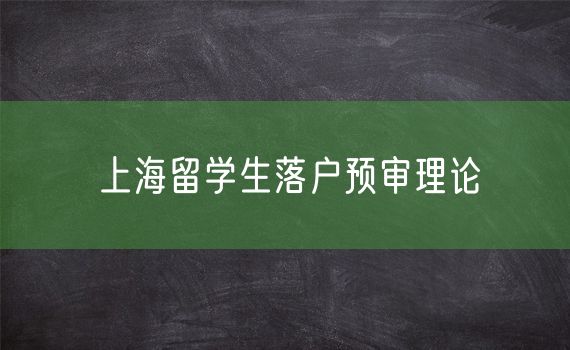 上海留学生落户预审理论